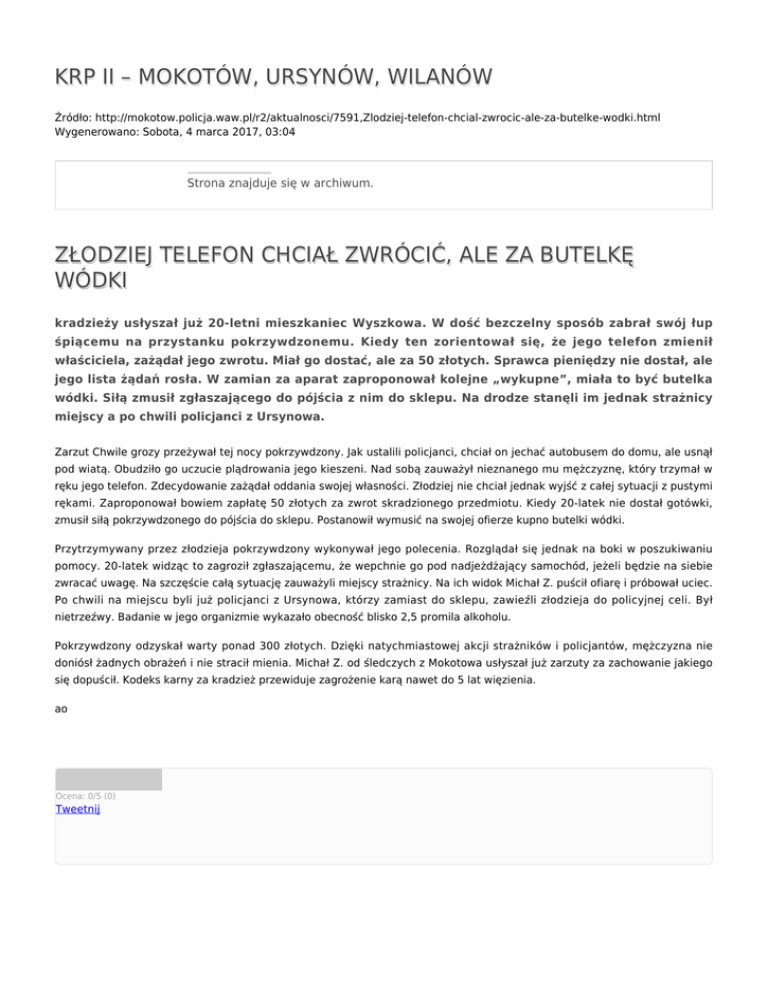 KRP II – MOKOTÓW, URSYNÓW, WILANÓW

Źródło: http://mokotow.policja.waw.pl/r2/aktualnosci/7591,Zlodziej-telefon-chcial-zwrocic-ale-za-butelke-wodki.html
Wygenerowano: Sobota, 4 marca 2017, 03:04

Strona znajduje się w archiwum.

ZŁODZIEJ TELEFON CHCIAŁ ZWRÓCIĆ, ALE ZA BUTELKĘ WÓDKI

kradzieży usłyszał już 20-letni mieszkaniec Wyszkowa. W dość bezczelny sposób zabrał swój łup śpiącemu na przystanku pokrzywdzonemu. Kiedy ten zorientował się, że jego telefon zmienił właściciela, zażądał jego zwrotu. Miał go dostać, ale za 50 złotych. Sprawca pieniędzy nie dostał, ale jego lista żądań rosła. W zamian za aparat zaproponował kolejne „wykupne”, miała to być butelka wódki. Siłą zmusił zgłaszającego do pójścia z nim do sklepu. Na drodze stanęli im jednak strażnicy miejscy a po chwili policjanci z Ursynowa.

Zarzut Chwile grozy przeżywał tej nocy pokrzywdzony. Jak ustalili policjanci, chciał on jechać autobusem do domu, ale usnął pod wiatą. Obudziło go uczucie plądrowania jego kieszeni. Nad sobą zauważył nieznanego mu mężczyznę, który trzymał w ręku jego telefon. Zdecydowanie zażądał oddania swojej własności. Złodziej nie chciał jednak wyjść z całej sytuacji z pustymi rękami. Zaproponował bowiem zapłatę 50 złotych za zwrot skradzionego przedmiotu. Kiedy 20-latek nie dostał gotówki, zmusił siłą pokrzywdzonego do pójścia do sklepu. Postanowił wymusić na swojej ofierze kupno butelki wódki.

Przytrzymywany przez złodzieja pokrzywdzony wykonywał jego polecenia. Rozglądał się jednak na boki w poszukiwaniu pomocy. 20-latek widząc to zagroził zgłaszającemu, że wepchnie go pod nadjeżdżający samochód, jeżeli będzie na siebie zwracać uwagę. Na szczęście całą sytuację zauważyli miejscy strażnicy. Na ich widok Michał Z. puścił ofiarę i próbował uciec. Po chwili na miejscu byli już policjanci z Ursynowa, którzy zamiast do sklepu, zawieźli złodzieja do policyjnej celi. Był nietrzeźwy. Badanie w jego organizmie wykazało obecność blisko 2,5 promila alkoholu.

Pokrzywdzony odzyskał warty ponad 300 złotych. Dzięki natychmiastowej akcji strażników i policjantów, mężczyzna nie doniósł żadnych obrażeń i nie stracił mienia. Michał Z. od śledczych z Mokotowa usłyszał już zarzuty za zachowanie jakiego się dopuścił. Kodeks karny za kradzież przewiduje zagrożenie karą nawet do 5 lat więzienia.

ao

Ocena: 0/5 (0)
Tweetnij